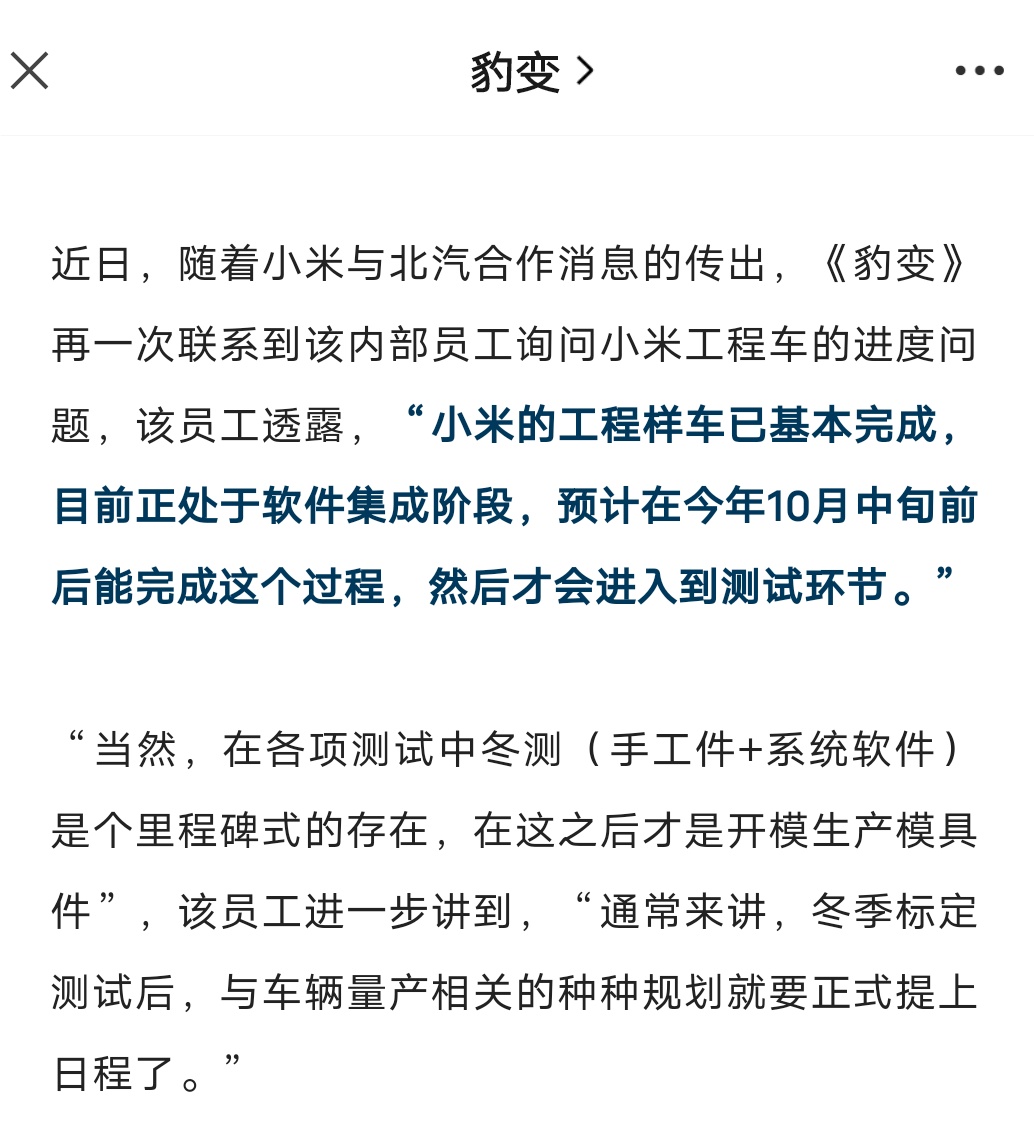 豹变 >

近日，随着小米与北汽合作消息的传出，《豹变》再一次联系到该内部员工询问小米工程车的进度问题，该员工透露，“小米的工程样车已基本完成，目前正处于软件集成阶段，预计在今年10月中旬前后能完成这个过程，然后才会进入到测试环节。”

“当然，在各项测试中冬测（手工件+系统软件）是个里程碑式的存在，在这之后才是开模生产模具件”，该员工进一步讲到，“通常来讲，冬季标定测试后，与车辆量产相关的种种规划就要正式提上日程了。”